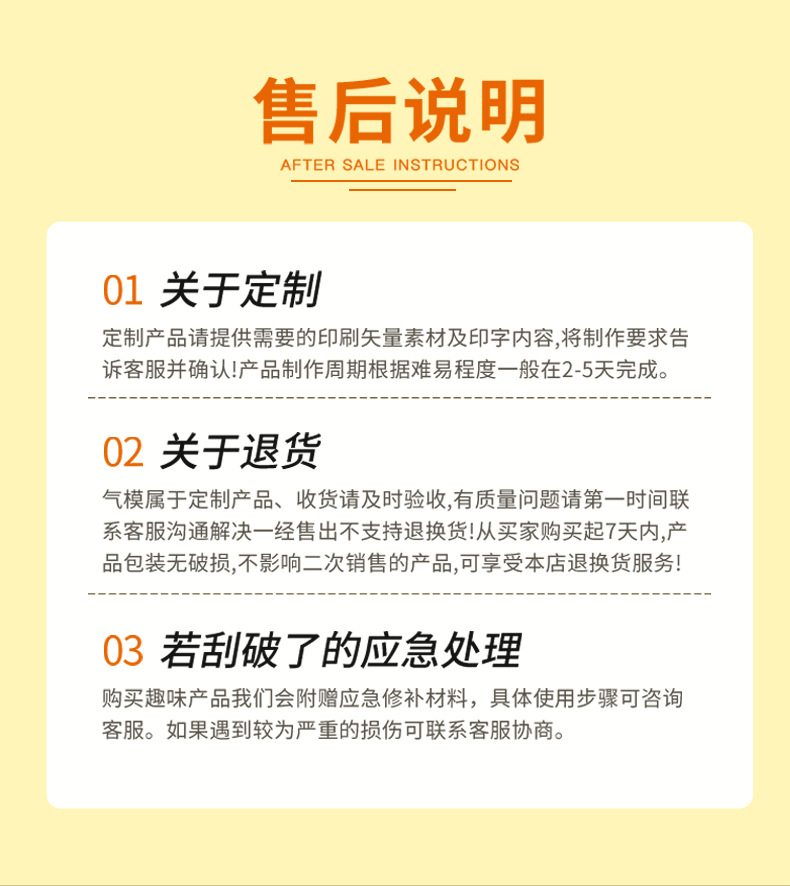 售后说明

AFTER SALE INSTRUCTIONS

01 关于定制

定制产品请提供需要的印刷矢量素材及印字内容,将制作要求告诉客服并确认!产品制作周期根据难易程度一般在2-5天完成。

02 关于退货

气模属于定制产品、收货请及时验收,有质量问题请第一时间联系客服沟通解决一经售出不支持退换货!从买家购买起7天内,产品包装无破损,不影响二次销售的产品,可享受本店退换货服务!

03 若刮破了的应急处理

购买趣味产品我们会附赠应急修补材料，具体使用步骤可咨询客服。如果遇到较为严重的损伤可联系客服协商。